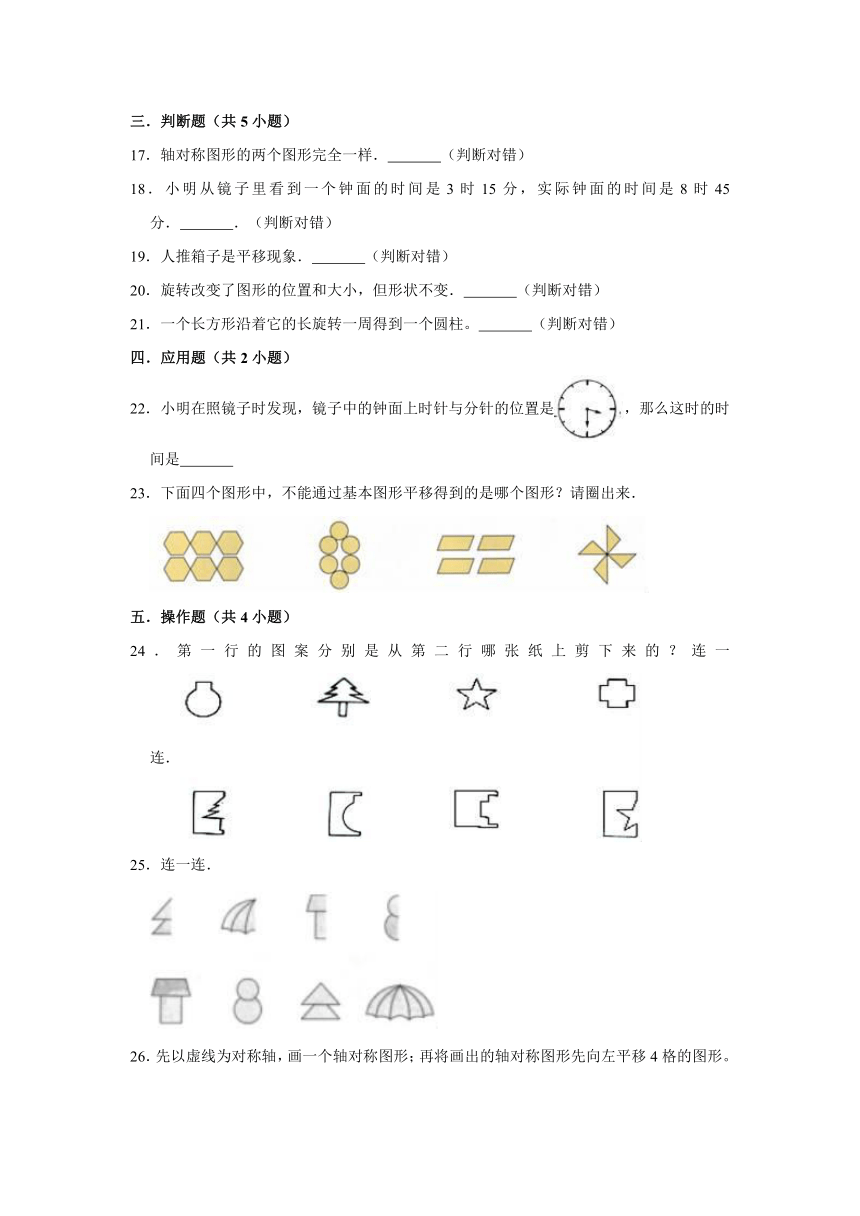 三．判断题（共 5 小题）

17．轴对称图形的两个图形完全一样．_______（判断对错）

18．小明从镜子里看到一个钟面的时间是 3 时 15 分，实际钟面的时间是 8 时 45 分．_______．（判断对错）

19．人推箱子是平移现象．_______（判断对错）

20．旋转改变了图形的位置和大小，但形状不变．_______（判断对错）

21．一个长方形沿着它的长旋转一周得到一个圆柱。_______（判断对错）

四．应用题（共 2 小题）

22．小明在照镜子时发现，镜子中的钟面上时针与分针的位置是，那么这时的时间是_______

23．下面四个图形中，不能通过基本图形平移得到的是哪个图形？请圈出来．

五．操作题（共 4 小题）

24．第一行的图案分别是从第二行哪张纸上剪下来的？连一连．

25．连一连．

26．先以虚线为对称轴，画一个轴对称图形；再将画出的轴对称图形先向左平移 4 格的图形。